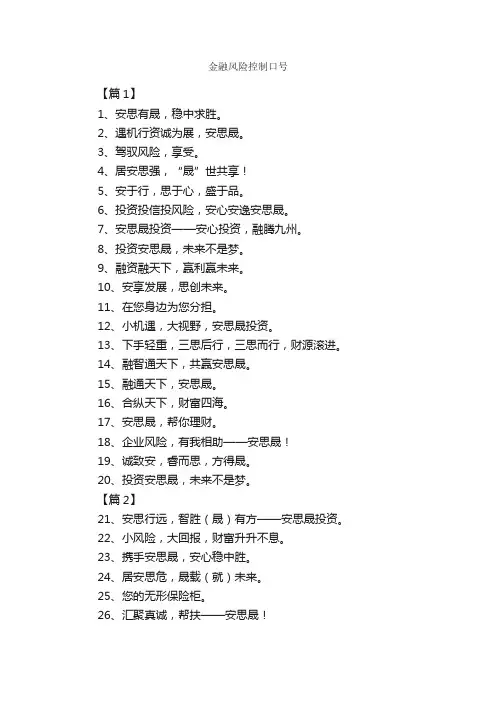 金融风险控制口号

【篇1】

1、安思有晟，稳中求胜。

2、遇机行资诚为展，安思晟。

3、驾驭风险，享受。

4、居安思强，“晟”世共享！

5、安于行，思于心，盛于品。

6、投资投信投风险，安心安逸安思晟。

7、安思晟投资——安心投资，融腾九州。

8、投资安思晟，未来不是梦。

9、融资融天下，赢利赢未来。

10、安享发展，思创未来。

11、在您身边为您分担。

12、小机遇，大视野，安思晟投资。

13、下手轻重，三思后行，三思而行，财源滚进。

14、融智通天下，共赢安思晟。

15、融通天下，安思晟。

16、合纵天下，财富四海。

17、安思晟，帮你理财。

18、企业风险，有我相助——安思晟！

19、诚致安，睿而思，方得晟。

20、投资安思晟，未来不是梦。

【篇2】

21、安思行远，智胜（晟）有方——安思晟投资。

22、小风险，大回报，财富升升不息。

23、携手安思晟，安心稳中胜。

24、居安思危，晟载（就）未来。

25、您的无形保险柜。

26、汇聚真诚，帮扶——安思晟！